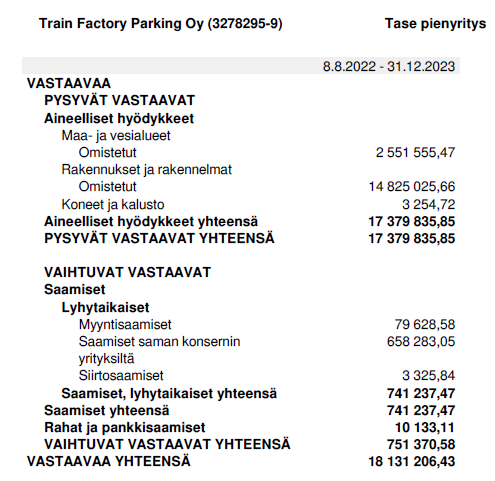 Train Factory Parking Oy (3278295-9)

Tase pienyritys

| | 8.8.2022 - 31.12.2023 |
|---|---|
| VASTAAVAA | |
| PYSYVÄT VASTAAVAT | |
| Aineelliset hyödykkeet | |
| Maa- ja vesialueet | |
| Omistetut | 2 551 555,47 |
| Rakennukset ja rakennelmat | |
| Omistetut | 14 825 025,66 |
| Koneet ja kalusto | 3 254,72 |
| Aineelliset hyödykkeet yhteensä | 17 379 835,85 |
| PYSYVÄT VASTAAVAT YHTEENSÄ | 17 379 835,85 |
| VAIHTUVAT VASTAAVAT | |
| Saamiset | |
| Lyhytaikaiset | |
| Myyntisaamiset | 79 628,58 |
| Saamiset saman konsernin yrityksiltä | 658 283,05 |
| Siirtosaamiset | 3 325,84 |
| Saamiset, lyhytaikaiset yhteensä | 741 237,47 |
| Saamiset yhteensä | 741 237,47 |
| Rahat ja pankkisaamiset | 10 133,11 |
| VAIHTUVAT VASTAAVAT YHTEENSÄ | 751 370,58 |
| VASTAAVAA YHTEENSÄ | 18 131 206,43 |